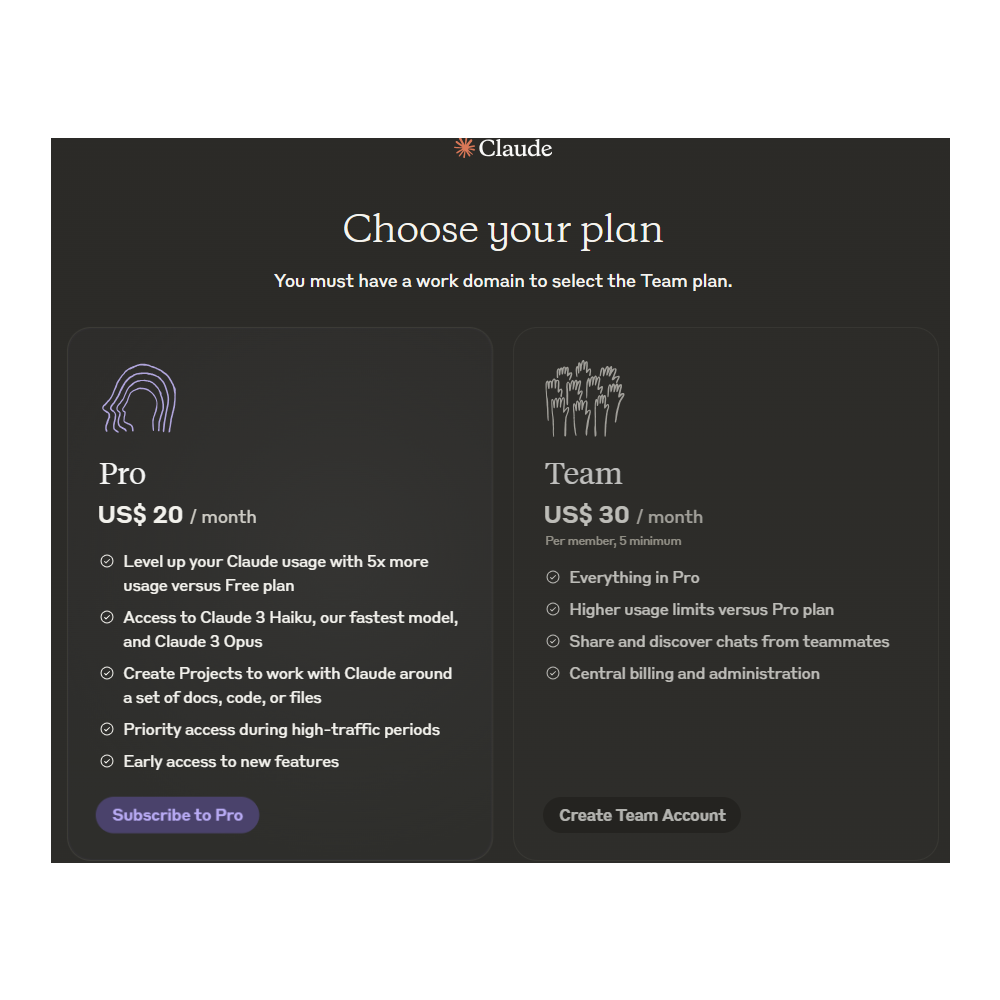 Claude

Choose your plan

You must have a work domain to select the Team plan.

Pro

US$ 20 / month

Level up your Claude usage with 5x more usage versus Free plan

Access to Claude 3 Haiku, our fastest model, and Claude 3 Opus

Create Projects to work with Claude around a set of docs, code, or files

Priority access during high-traffic periods

Early access to new features

Subscribe to Pro

Team

US$ 30 / month

Per member, 5 minimum

Everything in Pro

Higher usage limits versus Pro plan

Share and discover chats from teammates

Central billing and administration

Create Team Account